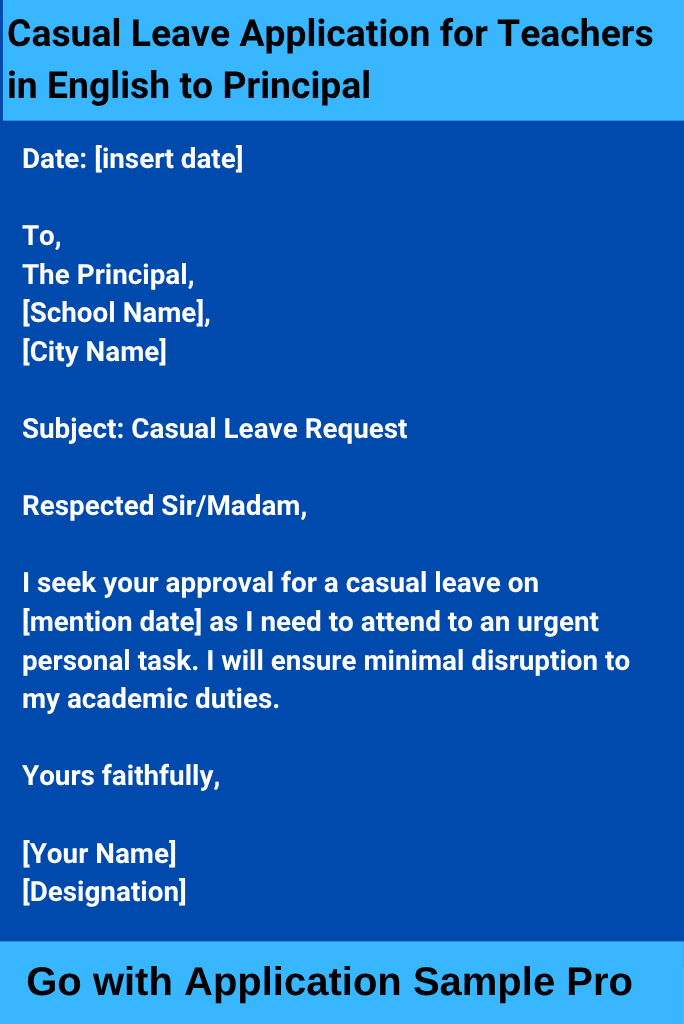 Casual Leave Application for Teachers in English to Principal

Date: [insert date]

To,
The Principal,
[School Name],
[City Name]

Subject: Casual Leave Request

Respected Sir/Madam,

I seek your approval for a casual leave on [mention date] as I need to attend to an urgent personal task. I will ensure minimal disruption to my academic duties.

Yours faithfully,

[Your Name]
[Designation]

Go with Application Sample Pro